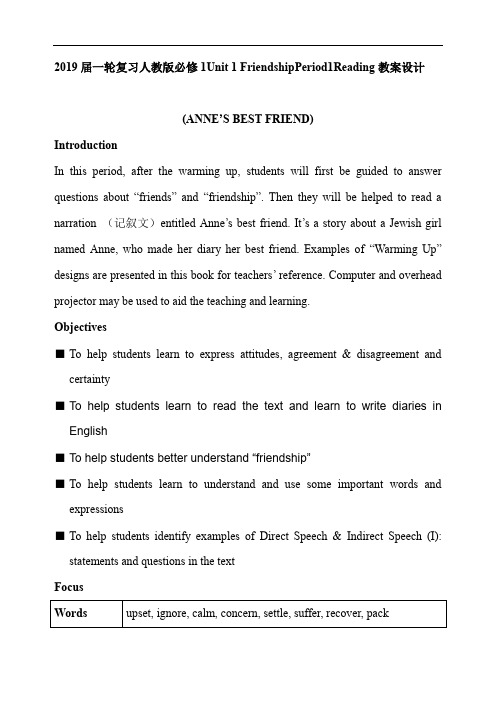 2019 届一轮复习人教版必修 1Unit 1 FriendshipPeriod1Reading 教案设计

(ANNE'S BEST FRIEND)

Introduction

In this period, after the warming up, students will first be guided to answer questions about "friends" and "friendship". Then they will be helped to read a narration （记叙文）entitled Anne's best friend. It's a story about a Jewish girl named Anne, who made her diary her best friend. Examples of "Warming Up" designs are presented in this book for teachers' reference. Computer and overhead projector may be used to aid the teaching and learning.

Objectives

■ To help students learn to express attitudes, agreement & disagreement and certainty

■ To help students learn to read the text and learn to write diaries in English

■ To help students better understand "friendship"

■ To help students learn to understand and use some important words and expressions

■ To help students identify examples of Direct Speech & Indirect Speech (I): statements and questions in the text

Focus

| Words | upset, ignore, calm, concern, settle, suffer, recover, pack |
|---|---|